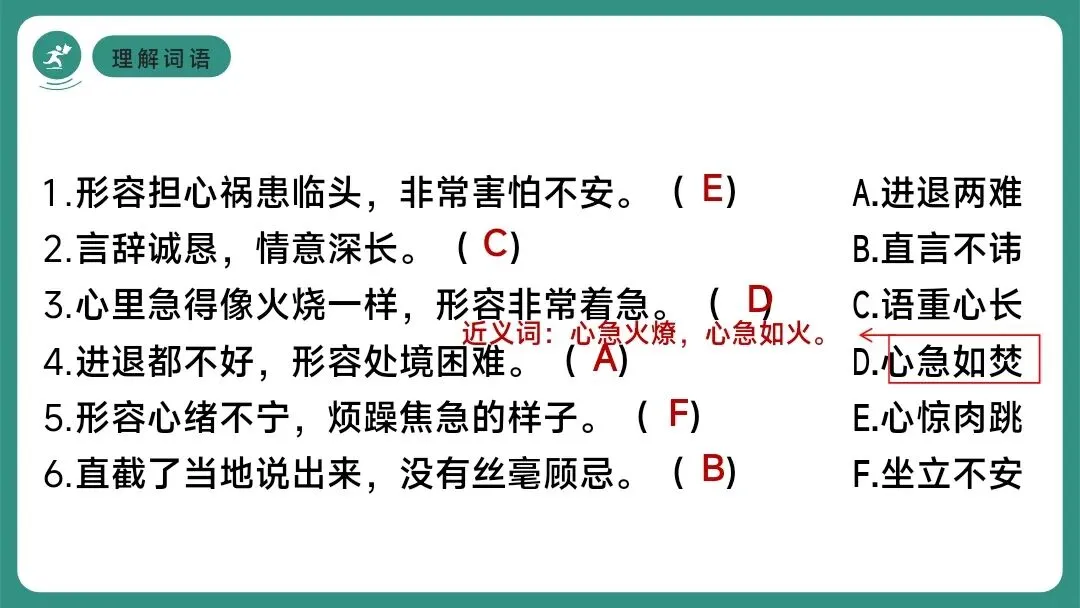 理解词语

1.形容担心祸患临头，非常害怕不安。（E）

2.言辞诚恳，情意深长。（C）

3.心里急得像火烧一样，形容非常着急。（D）

近义词：心急火燎，心急如火。

4.进退都不好，形容处境困难。（A）

5.形容心绪不宁，烦躁焦急的样子。（F）

6.直截了当地说出来，没有丝毫顾忌。（B）

A.进退两难
B.直言不讳
C.语重心长
D.心急如焚
E.心惊肉跳
F.坐立不安